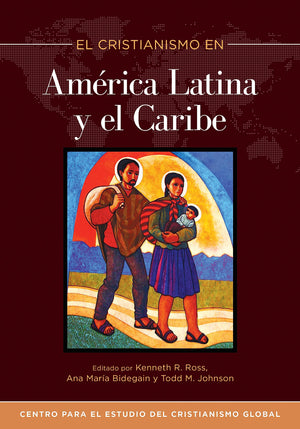 EL CRISTIANISMO EN

América Latina y el Caribe

Editado por Kenneth R. Ross, Ana María Bidegain y Todd M. Johnson

CENTRO PARA EL ESTUDIO DEL CRISTIANISMO GLOBAL